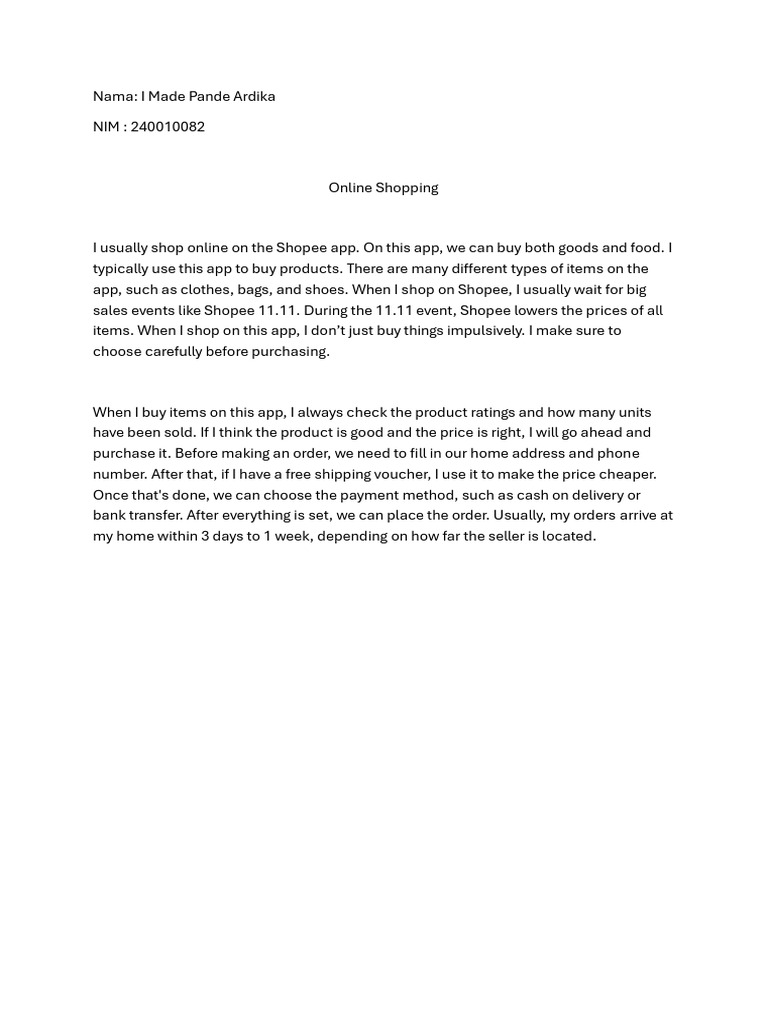 Nama: I Made Pande Ardika

NIM : 240010082

Online Shopping

I usually shop online on the Shopee app. On this app, we can buy both goods and food. I typically use this app to buy products. There are many different types of items on the app, such as clothes, bags, and shoes. When I shop on Shopee, I usually wait for big sales events like Shopee 11.11. During the 11.11 event, Shopee lowers the prices of all items. When I shop on this app, I don't just buy things impulsively. I make sure to choose carefully before purchasing.

When I buy items on this app, I always check the product ratings and how many units have been sold. If I think the product is good and the price is right, I will go ahead and purchase it. Before making an order, we need to fill in our home address and phone number. After that, if I have a free shipping voucher, I use it to make the price cheaper. Once that's done, we can choose the payment method, such as cash on delivery or bank transfer. After everything is set, we can place the order. Usually, my orders arrive at my home within 3 days to 1 week, depending on how far the seller is located.